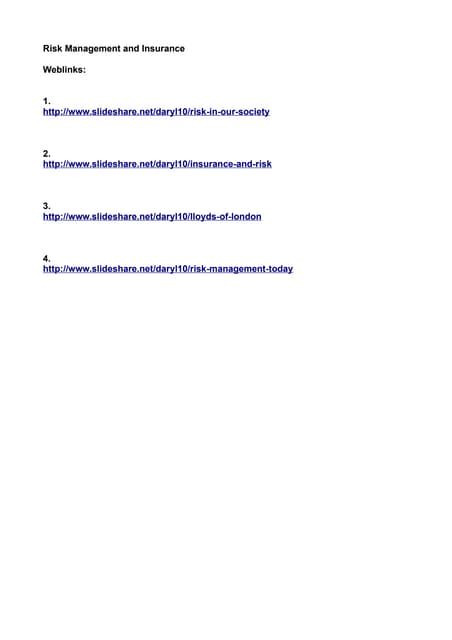 Risk Management and Insurance

Weblinks:

1.
http://www.slideshare.net/daryl10/risk-in-our-society

2.
http://www.slideshare.net/daryl10/insurance-and-risk

3.
http://www.slideshare.net/daryl10/lloyds-of-london

4.
http://www.slideshare.net/daryl10/risk-management-today